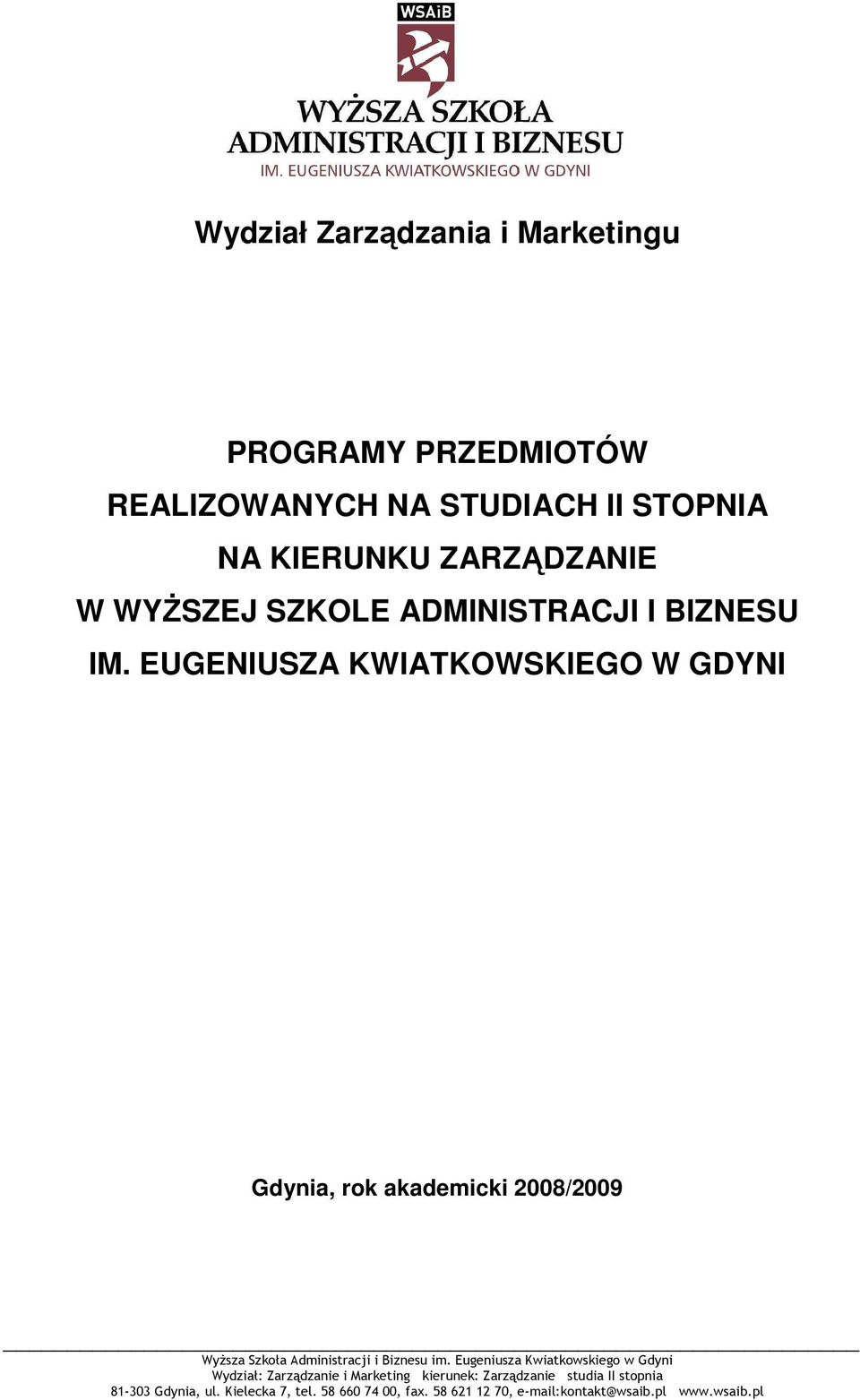 WSAiB

WYŻSZA SZKOŁA
ADMINISTRACJI I BIZNESU
IM. EUGENIUSZA KWIATKOWSKIEGO W GDYNI

Wydział Zarządzania i Marketingu

PROGRAMY PRZEDMIOTÓW
REALIZOWANYCH NA STUDIACH II STOPNIA
NA KIERUNKU ZARZĄDZANIE
W WYŻSZEJ SZKOLE ADMINISTRACJI I BIZNESU
IM. EUGENIUSZA KWIATKOWSKIEGO W GDYNI

Gdynia, rok akademicki 2008/2009

Wyższa Szkoła Administracji i Biznesu im. Eugeniusza Kwiatkowskiego w Gdyni
Wydział: Zarządzanie i Marketing kierunek: Zarządzanie studia II stopnia
81-303 Gdynia, ul. Kielecka 7, tel. 58 660 74 00, fax. 58 621 12 70, e-mail:kontakt@wsaib.pl www.wsaib.pl